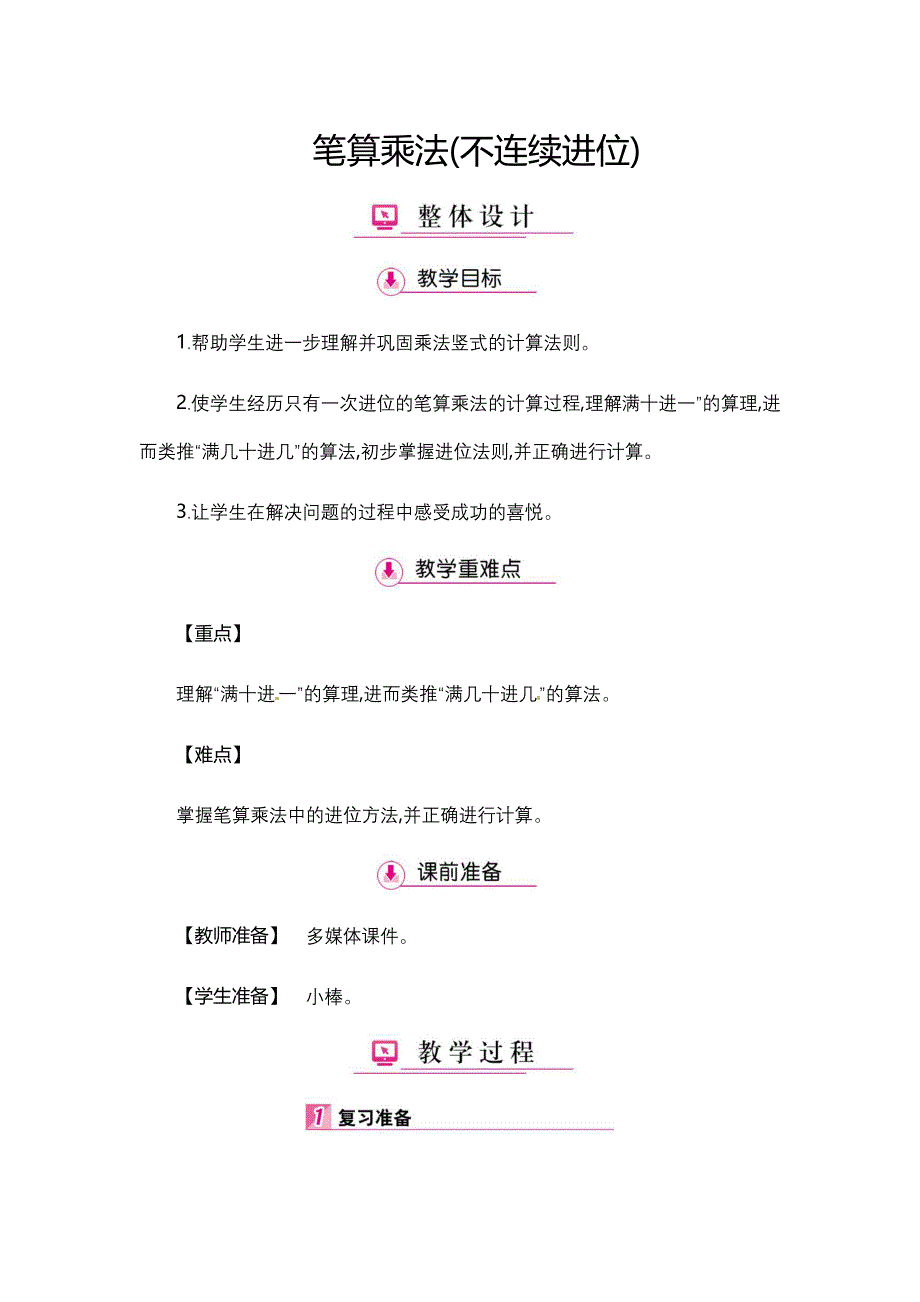 笔算乘法(不连续进位)

整体设计

教学目标

1.帮助学生进一步理解并巩固乘法竖式的计算法则。

2.使学生经历只有一次进位的笔算乘法的计算过程,理解满十进一”的算理,进而类推“满几十进几”的算法,初步掌握进位法则,并正确进行计算。

3.让学生在解决问题的过程中感受成功的喜悦。

教学重难点

【重点】

理解“满十进一”的算理,进而类推“满几十进几”的算法。

【难点】

掌握笔算乘法中的进位方法,并正确进行计算。

课前准备

【教师准备】 多媒体课件。

【学生准备】 小棒。

教学过程

1 复习准备